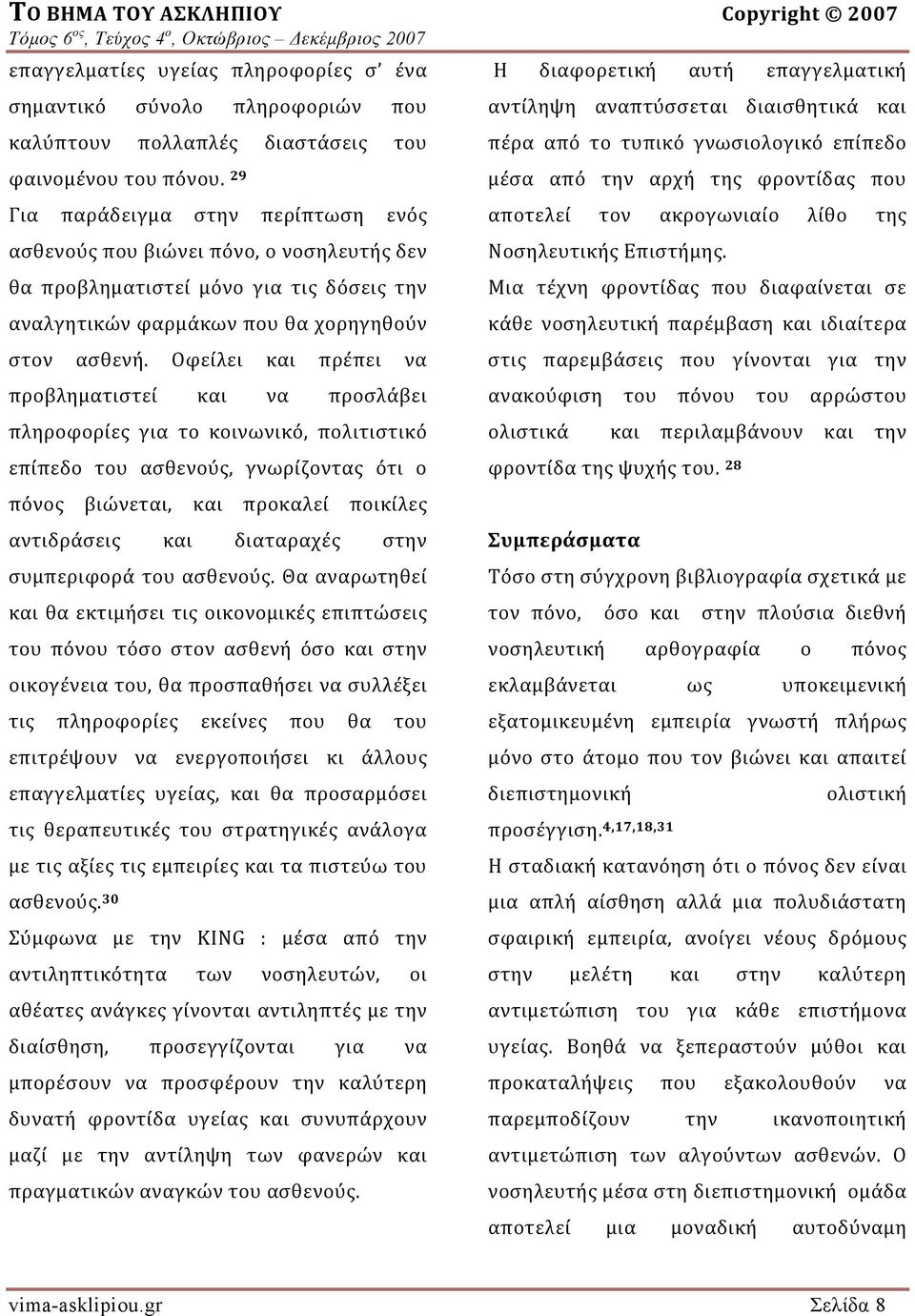 ΤΟ ΒΗΜΑ ΤΟΥ ΑΣΚΛΗΠΙΟΥ Copyright © 2007
Τόμος 6ος, Τεύχος 4ο, Οκτώβριος – Δεκέμβριος 2007

επαγγελματίες υγείας πληροφορίες σ' ένα σημαντικό σύνολο πληροφοριών που καλύπτουν πολλαπλές διαστάσεις του φαινομένου του πόνου. $^{29}$

Για παράδειγμα στην περίπτωση ενός ασθενούς που βιώνει πόνο, ο νοσηλευτής δεν θα προβληματιστεί μόνο για τις δόσεις την αναλγητικών φαρμάκων που θα χορηγηθούν στον ασθενή. Οφείλει και πρέπει να προβληματιστεί και να προσλάβει πληροφορίες για το κοινωνικό, πολιτιστικό επίπεδο του ασθενούς, γνωρίζοντας ότι ο πόνος βιώνεται, και προκαλεί ποικίλες αντιδράσεις και διαταραχές στην συμπεριφορά του ασθενούς. Θα αναρωτηθεί και θα εκτιμήσει τις οικονομικές επιπτώσεις του πόνου τόσο στον ασθενή όσο και στην οικογένεια του, θα προσπαθήσει να συλλέξει τις πληροφορίες εκείνες που θα του επιτρέψουν να ενεργοποιήσει κι άλλους επαγγελματίες υγείας, και θα προσαρμόσει τις θεραπευτικές του στρατηγικές ανάλογα με τις αξίες τις εμπειρίες και τα πιστεύω του ασθενούς.$^{30}$

Σύμφωνα με την KING : μέσα από την αντιληπτικότητα των νοσηλευτών, οι αθέατες ανάγκες γίνονται αντιληπτές με την διαίσθηση, προσεγγίζονται για να μπορέσουν να προσφέρουν την καλύτερη δυνατή φροντίδα υγείας και συνυπάρχουν μαζί με την αντίληψη των φανερών και πραγματικών αναγκών του ασθενούς.

Η διαφορετική αυτή επαγγελματική αντίληψη αναπτύσσεται διαισθητικά και πέρα από το τυπικό γνωσιολογικό επίπεδο μέσα από την αρχή της φροντίδας που αποτελεί τον ακρογωνιαίο λίθο της Νοσηλευτικής Επιστήμης.

Μια τέχνη φροντίδας που διαφαίνεται σε κάθε νοσηλευτική παρέμβαση και ιδιαίτερα στις παρεμβάσεις που γίνονται για την ανακούφιση του πόνου του αρρώστου ολιστικά και περιλαμβάνουν και την φροντίδα της ψυχής του. $^{28}$

Συμπεράσματα

Τόσο στη σύγχρονη βιβλιογραφία σχετικά με τον πόνο, όσο και στην πλούσια διεθνή νοσηλευτική αρθογραφία ο πόνος εκλαμβάνεται ως υποκειμενική εξατομικευμένη εμπειρία γνωστή πλήρως μόνο στο άτομο που τον βιώνει και απαιτεί διεπιστημονική ολιστική προσέγγιση.$^{4,17,18,31}$

Η σταδιακή κατανόηση ότι ο πόνος δεν είναι μια απλή αίσθηση αλλά μια πολυδιάστατη σφαιρική εμπειρία, ανοίγει νέους δρόμους στην μελέτη και στην καλύτερη αντιμετώπιση του για κάθε επιστήμονα υγείας. Βοηθά να ξεπεραστούν μύθοι και προκαταλήψεις που εξακολουθούν να παρεμποδίζουν την ικανοποιητική αντιμετώπιση των αλγούντων ασθενών. Ο νοσηλευτής μέσα στη διεπιστημονική ομάδα αποτελεί μια μοναδική αυτοδύναμη

vima-asklipiou.gr Σελίδα 8